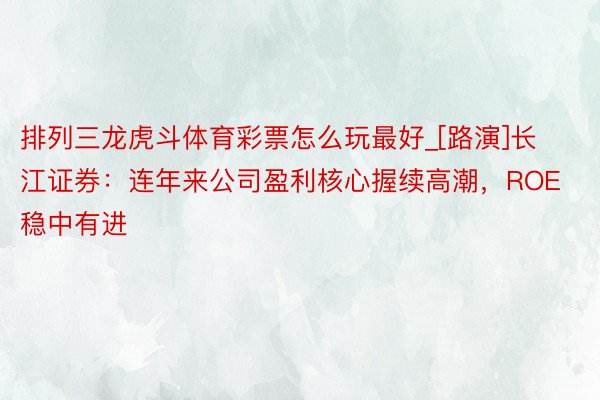 排列三龙虎斗体育彩票怎么玩最好_[路演]长江证券：连年来公司盈利核心握续高潮，ROE稳中有进